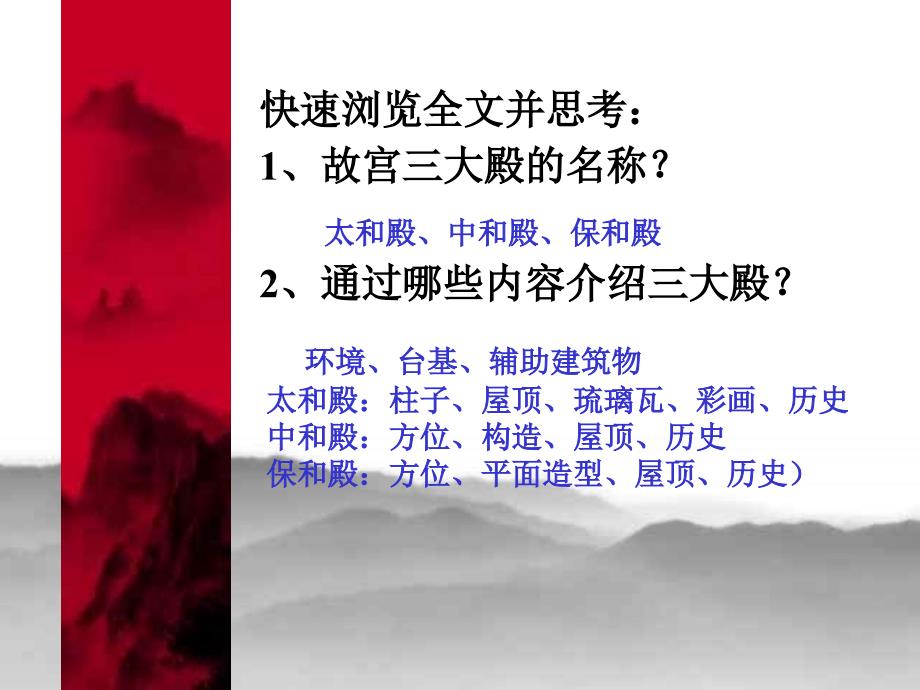 快速浏览全文并思考：
1、故宫三大殿的名称？

太和殿、中和殿、保和殿

2、通过哪些内容介绍三大殿？

环境、台基、辅助建筑物
太和殿：柱子、屋顶、琉璃瓦、彩画、历史
中和殿：方位、构造、屋顶、历史
保和殿：方位、平面造型、屋顶、历史）